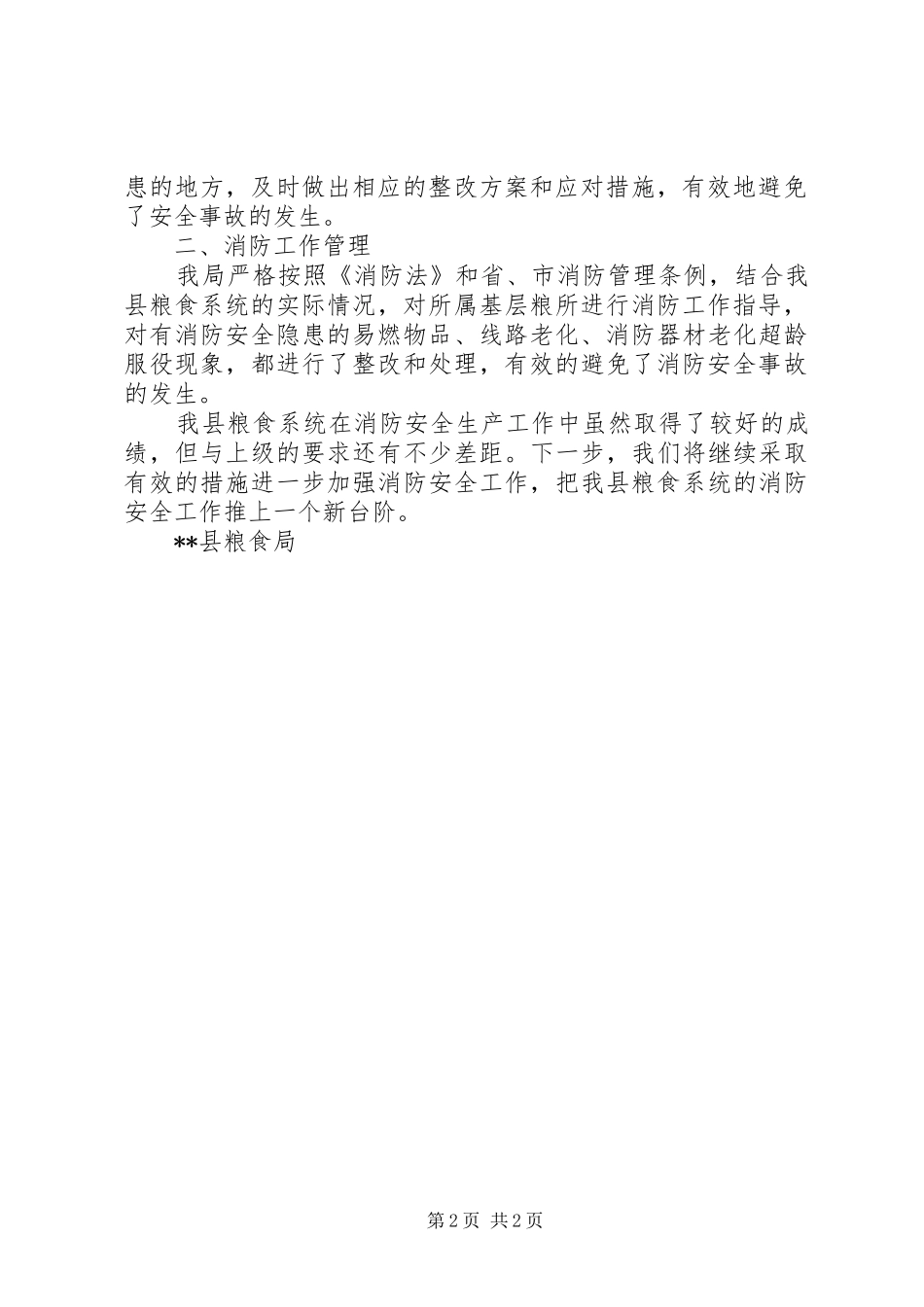 患的地方，及时做出相应的整改方案和应对措施，有效地避免了安全事故的发生。

二、消防工作管理

我局严格按照《消防法》和省、市消防管理条例，结合我县粮食系统的实际情况，对所属基层粮所进行消防工作指导，对有消防安全隐患的易燃物品、线路老化、消防器材老化超龄服役现象，都进行了整改和处理，有效的避免了消防安全事故的发生。

我县粮食系统在消防安全生产工作中虽然取得了较好的成绩，但与上级的要求还有不少差距。下一步，我们将继续采取有效的措施进一步加强消防安全工作，把我县粮食系统的消防安全工作推上一个新台阶。

**县粮食局

第 2 页 共 2 页